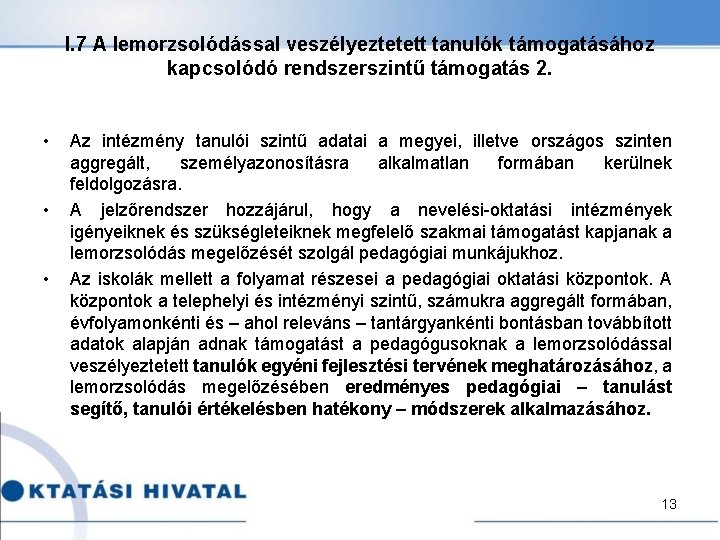 I.7 A lemorzsolódással veszélyeztetett tanulók támogatásához kapcsolódó rendszerszintű támogatás 2.

• Az intézmény tanulói szintű adatai a megyei, illetve országos szinten aggregált, személyazonosításra alkalmatlan formában kerülnek feldolgozásra.

• A jelzőrendszer hozzájárul, hogy a nevelési-oktatási intézmények igényeiknek és szükségleteiknek megfelelő szakmai támogatást kapjanak a lemorzsolódás megelőzését szolgál pedagógiai munkájukhoz.

• Az iskolák mellett a folyamat részesei a pedagógiai oktatási központok. A központok a telephelyi és intézményi szintű, számukra aggregált formában, évfolyamonkénti és – ahol releváns – tantárgyankénti bontásban továbbított adatok alapján adnak támogatást a pedagógusoknak a lemorzsolódással veszélyeztetett tanulók egyéni fejlesztési tervének meghatározásához, a lemorzsolódás megelőzésében eredményes pedagógiai – tanulást segítő, tanulói értékelésben hatékony – módszerek alkalmazásához.

KTATÁSI HIVATAL

13